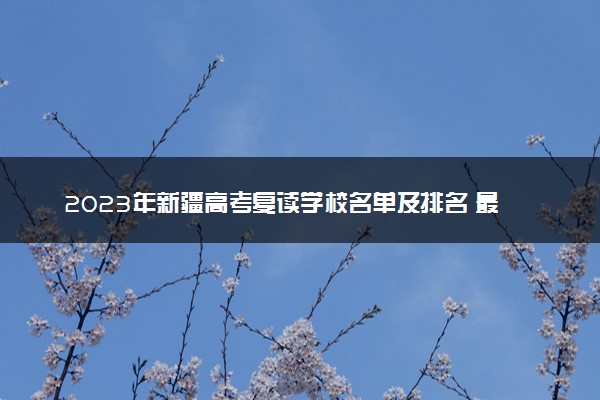 2023年新疆高考复读学校名单及排名 最